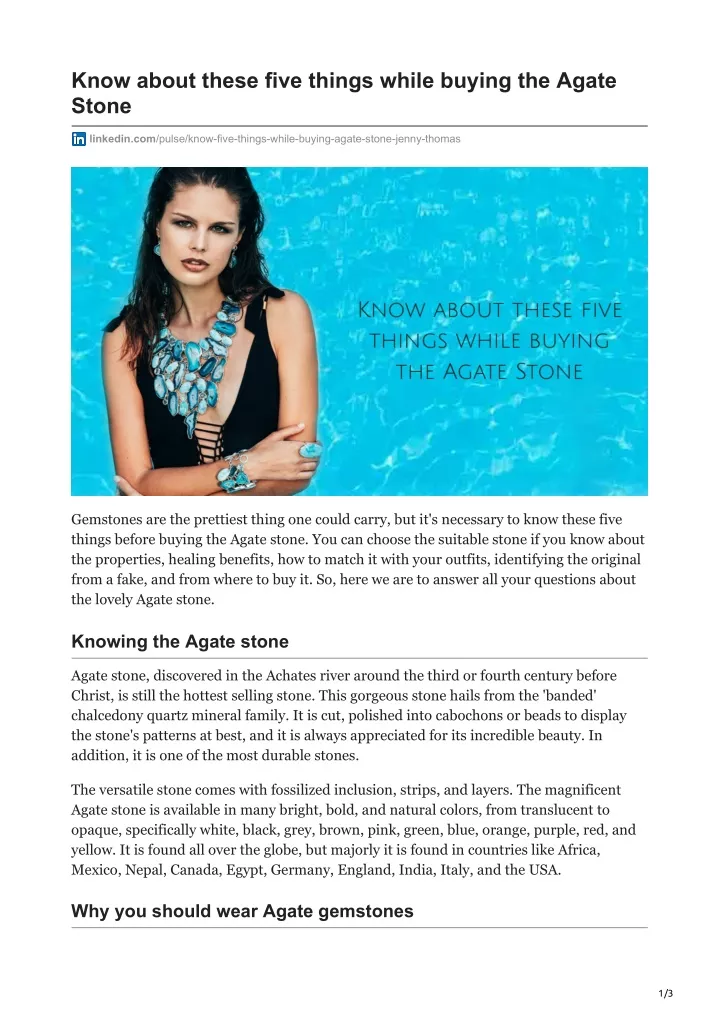 Know about these five things while buying the Agate Stone

linkedin.com/pulse/know-five-things-while-buying-agate-stone-jenny-thomas

Know about these five things while buying the Agate Stone

Gemstones are the prettiest thing one could carry, but it's necessary to know these five things before buying the Agate stone. You can choose the suitable stone if you know about the properties, healing benefits, how to match it with your outfits, identifying the original from a fake, and from where to buy it. So, here we are to answer all your questions about the lovely Agate stone.

Knowing the Agate stone

Agate stone, discovered in the Achates river around the third or fourth century before Christ, is still the hottest selling stone. This gorgeous stone hails from the 'banded' chalcedony quartz mineral family. It is cut, polished into cabochons or beads to display the stone's patterns at best, and it is always appreciated for its incredible beauty. In addition, it is one of the most durable stones.

The versatile stone comes with fossilized inclusion, strips, and layers. The magnificent Agate stone is available in many bright, bold, and natural colors, from translucent to opaque, specifically white, black, grey, brown, pink, green, blue, orange, purple, red, and yellow. It is found all over the globe, but majorly it is found in countries like Africa, Mexico, Nepal, Canada, Egypt, Germany, England, India, Italy, and the USA.

Why you should wear Agate gemstones

1/3